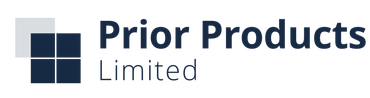 Prior Products
Limited